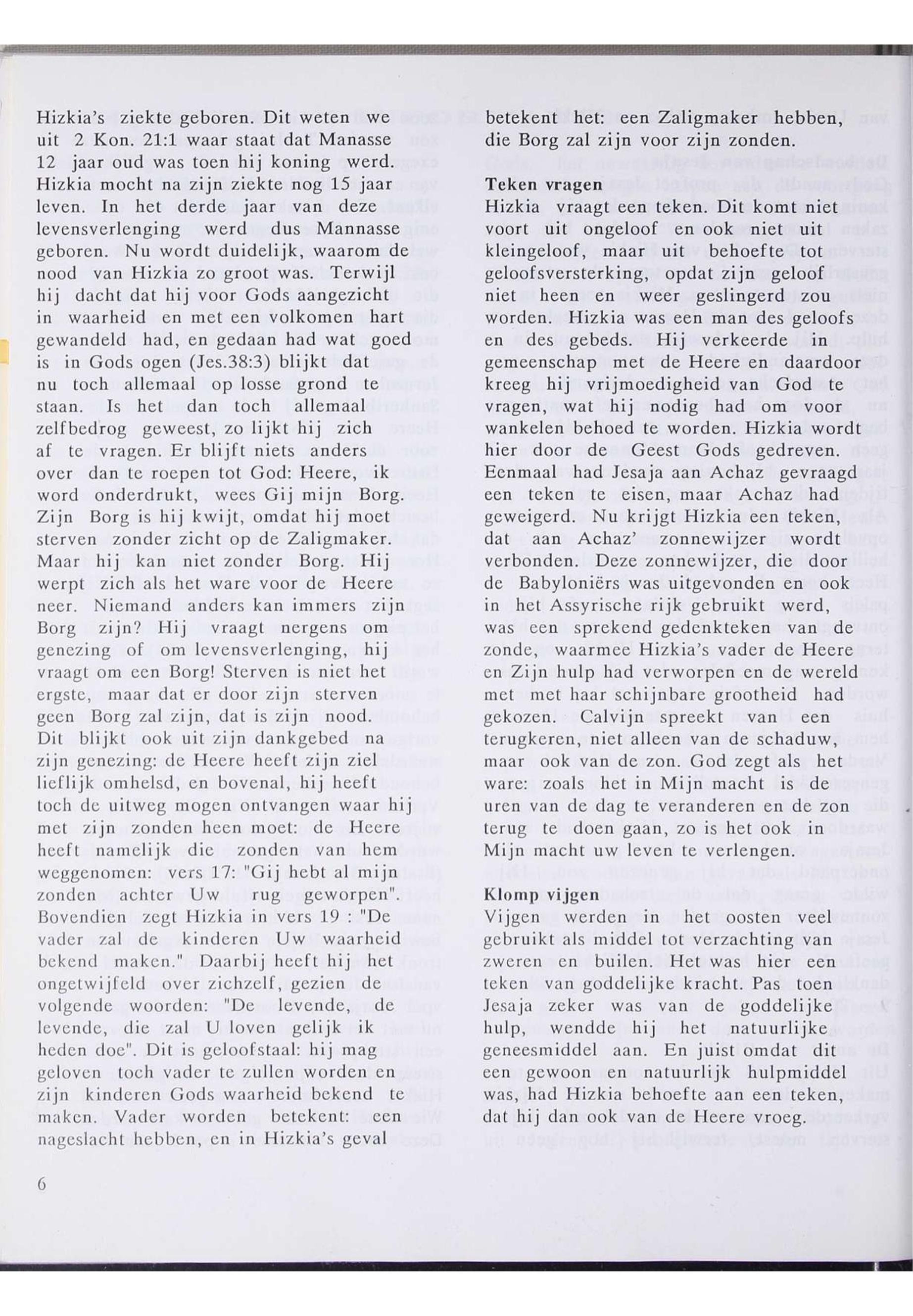 Hizkia's ziekte geboren. Dit weten we uit 2 Kon. 21:1 waar staat dat Manasse 12 jaar oud was toen hij koning werd. Hizkia mocht na zijn ziekte nog 15 jaar leven. In het derde jaar van deze levensverlenging werd dus Mannasse geboren. Nu wordt duidelijk, waarom de nood van Hizkia zo groot was. Terwijl hij dacht dat hij voor Gods aangezicht in waarheid en met een volkomen hart gewandeld had, en gedaan had wat goed is in Gods ogen (Jes.38:3) blijkt dat nu toch allemaal op losse grond te staan. Is het dan toch allemaal zelfbedrog geweest, zo lijkt hij zich af te vragen. Er blijft niets anders over dan te roepen tot God: Heere, ik word onderdrukt, wees Gij mijn Borg. Zijn Borg is hij kwijt, omdat hij moet sterven zonder zicht op de Zaligmaker. Maar hij kan niet zonder Borg. Hij werpt zich als het ware voor de Heere neer. Niemand anders kan immers zijn Borg zijn? Hij vraagt nergens om genezing of om levensverlenging, hij vraagt om een Borg! Sterven is niet het ergste, maar dat er door zijn sterven geen Borg zal zijn, dat is zijn nood. Dit blijkt ook uit zijn dankgebed na zijn genezing: de Heere heeft zijn ziel lieflijk omhelsd, en bovenal, hij heeft toch de uitweg mogen ontvangen waar hij met zijn zonden heen moet: de Heere heeft namelijk die zonden van hem weggenomen: vers 17: "Gij hebt al mijn zonden achter Uw rug geworpen". Bovendien zegt Hizkia in vers 19 : "De vader zal de kinderen Uw waarheid bekend maken." Daarbij heeft hij het ongetwijfeld over zichzelf, gezien de volgende woorden: "De levende, de levende, die zal U loven gelijk ik heden doe". Dit is geloofstaal: hij mag geloven toch vader te zullen worden en zijn kinderen Gods waarheid bekend te maken. Vader worden betekent: een nageslacht hebben, en in Hizkia's geval betekent het: een Zaligmaker hebben, die Borg zal zijn voor zijn zonden.

Teken vragen
Hizkia vraagt een teken. Dit komt niet voort uit ongeloof en ook niet uit kleingeloof, maar uit behoefte tot geloofsversterking, opdat zijn geloof niet heen en weer geslingerd zou worden. Hizkia was een man des geloofs en des gebeds. Hij verkeerde in gemeenschap met de Heere en daardoor kreeg hij vrijmoedigheid van God te vragen, wat hij nodig had om voor wankelen behoed te worden. Hizkia wordt hier door de Geest Gods gedreven. Eenmaal had Jesaja aan Achaz gevraagd een teken te eisen, maar Achaz had geweigerd. Nu krijgt Hizkia een teken, dat aan Achaz' zonnewijzer wordt verbonden. Deze zonnewijzer, die door de Babyloniërs was uitgevonden en ook in het Assyrische rijk gebruikt werd, was een sprekend gedenkteken van de zonde, waarmee Hizkia's vader de Heere en Zijn hulp had verworpen en de wereld met met haar schijnbare grootheid had gekozen. Calvijn spreekt van een terugkeren, niet alleen van de schaduw, maar ook van de zon. God zegt als het ware: zoals het in Mijn macht is de uren van de dag te veranderen en de zon terug te doen gaan, zo is het ook in Mijn macht uw leven te verlengen.

Klomp vijgen
Vijgen werden in het oosten veel gebruikt als middel tot verzachting van zweren en builen. Het was hier een teken van goddelijke kracht. Pas toen Jesaja zeker was van de goddelijke hulp, wendde hij het natuurlijke geneesmiddel aan. En juist omdat dit een gewoon en natuurlijk hulpmiddel was, had Hizkia behoefte aan een teken, dat hij dan ook van de Heere vroeg.

6